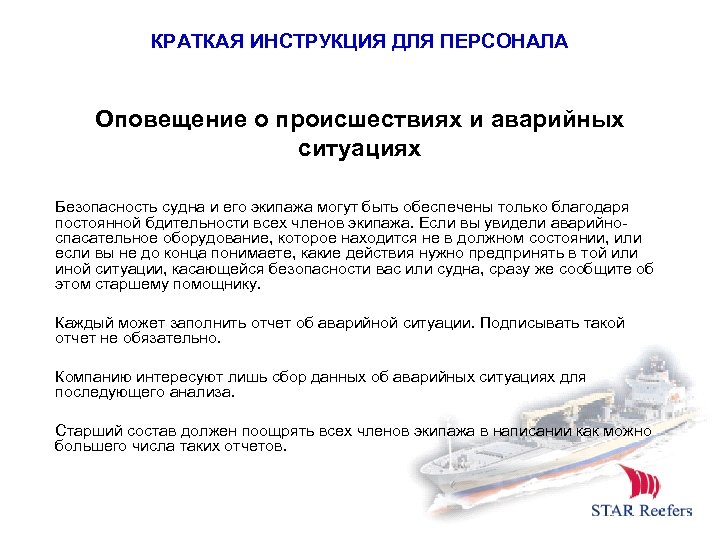 КРАТКАЯ ИНСТРУКЦИЯ ДЛЯ ПЕРСОНАЛА

Оповещение о происшествиях и аварийных ситуациях

Безопасность судна и его экипажа могут быть обеспечены только благодаря постоянной бдительности всех членов экипажа. Если вы увидели аварийно-спасательное оборудование, которое находится не в должном состоянии, или если вы не до конца понимаете, какие действия нужно предпринять в той или иной ситуации, касающейся безопасности вас или судна, сразу же сообщите об этом старшему помощнику.

Каждый может заполнить отчет об аварийной ситуации. Подписывать такой отчет не обязательно.

Компанию интересуют лишь сбор данных об аварийных ситуациях для последующего анализа.

Старший состав должен поощрять всех членов экипажа в написании как можно большего числа таких отчетов.

STAR Reefers